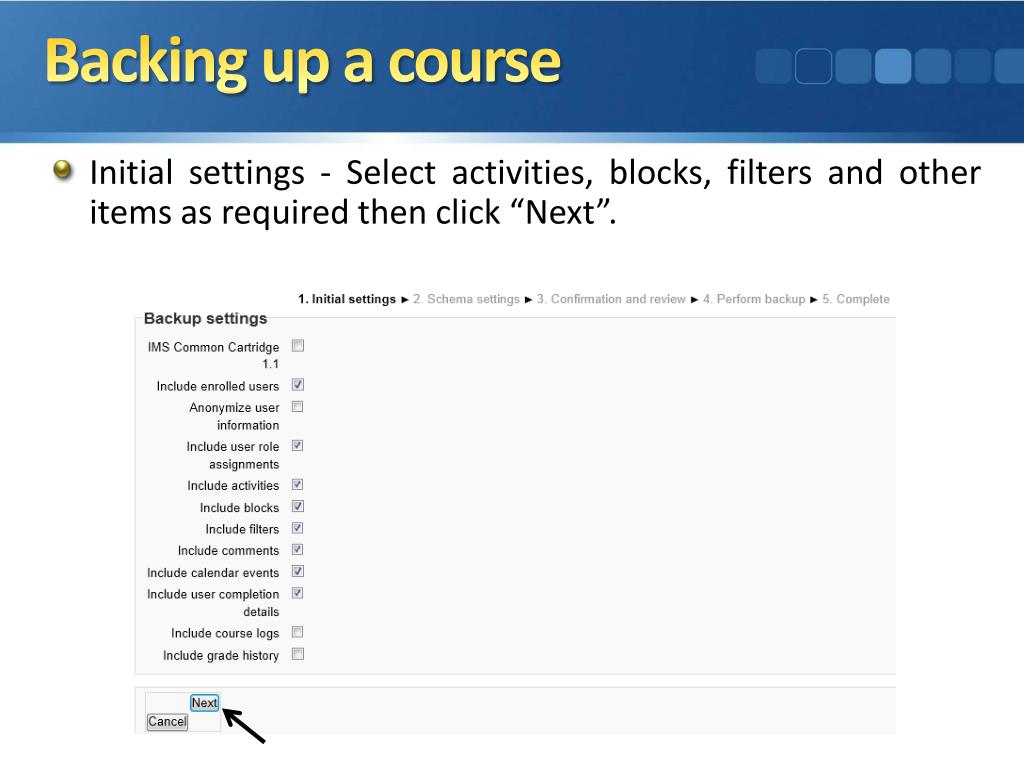 Backing up a course

Initial settings - Select activities, blocks, filters and other items as required then click “Next”.

1. Initial settings ► 2. Schema settings ► 3. Confirmation and review ► 4. Perform backup ► 5. Complete

Backup settings

IMS Common Cartridge 1.1

Include enrolled users

Anonymize user information

Include user role assignments

Include activities

Include blocks

Include filters

Include comments

Include calendar events

Include user completion details

Include course logs

Include grade history

Next

Cancel